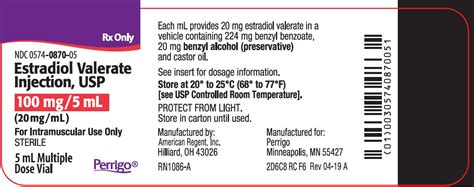 Rx Only

NDC 0574-0870-05
Estradiol Valerate Injection, USP
100 mg/5 mL
(20 mg/mL)
For Intramuscular Use Only
STERILE
5 mL Multiple Dose Vial
Perrigo®

Each mL provides 20 mg estradiol valerate in a vehicle containing 224 mg benzyl benzoate, 20 mg benzyl alcohol (preservative) and castor oil.

See insert for dosage information.

Store at 20° to 25°C (68° to 77°F) [see USP Controlled Room Temperature].

PROTECT FROM LIGHT.
Store in carton until used.

Manufactured by:
American Regent, Inc.
Hilliard, OH 43026

RN1086-A

Manufactured for:
Perrigo
Minneapolis, MN 55427

2D6C8 RC F6 Rev 04-19 A

(01)00305740870051